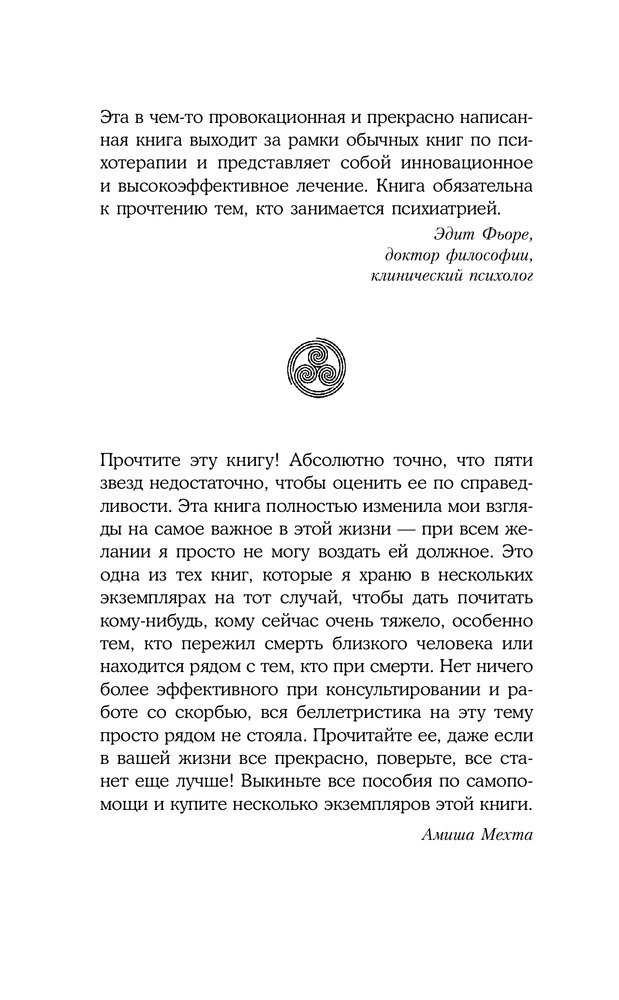 Эта в чем-то провокационная и прекрасно написанная книга выходит за рамки обычных книг по психотерапии и представляет собой инновационное и высокоэффективное лечение. Книга обязательна к прочтению тем, кто занимается психиатрией.

Эдит Фьоре,
доктор философии,
клинический психолог

Прочтите эту книгу! Абсолютно точно, что пяти звезд недостаточно, чтобы оценить ее по справедливости. Эта книга полностью изменила мои взгляды на самое важное в этой жизни — при всем желании я просто не могу воздать ей должное. Это одна из тех книг, которые я храню в нескольких экземплярах на тот случай, чтобы дать почитать кому-нибудь, кому сейчас очень тяжело, особенно тем, кто пережил смерть близкого человека или находится рядом с тем, кто при смерти. Нет ничего более эффективного при консультировании и работе со скорбью, вся беллетристика на эту тему просто рядом не стояла. Прочитайте ее, даже если в вашей жизни все прекрасно, поверьте, все станет еще лучше! Выкиньте все пособия по самопомощи и купите несколько экземпляров этой книги.

Амиша Мехта